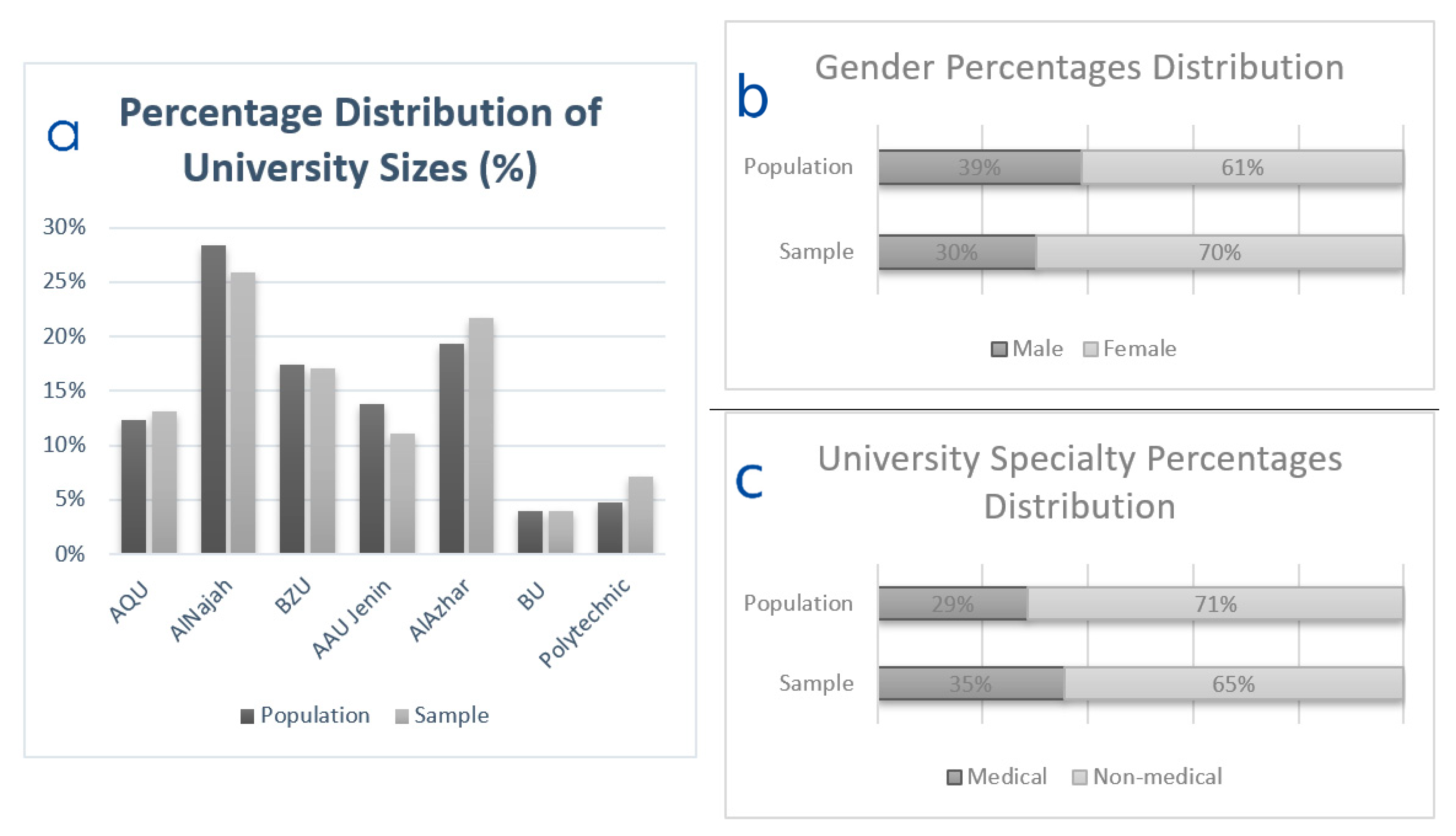 a

Percentage Distribution of University Sizes (%)

30%
25%
20%
15%
10%
5%
0%

AQU
AlNajah
BZU
AAU Jenin
AlAzhar
BU
Polytechnic

Population Sample

b

Gender Percentages Distribution

Population 39% 61%

Sample 30% 70%

Male Female

c

University Specialty Percentages Distribution

Population 29% 71%

Sample 35% 65%

Medical Non-medical